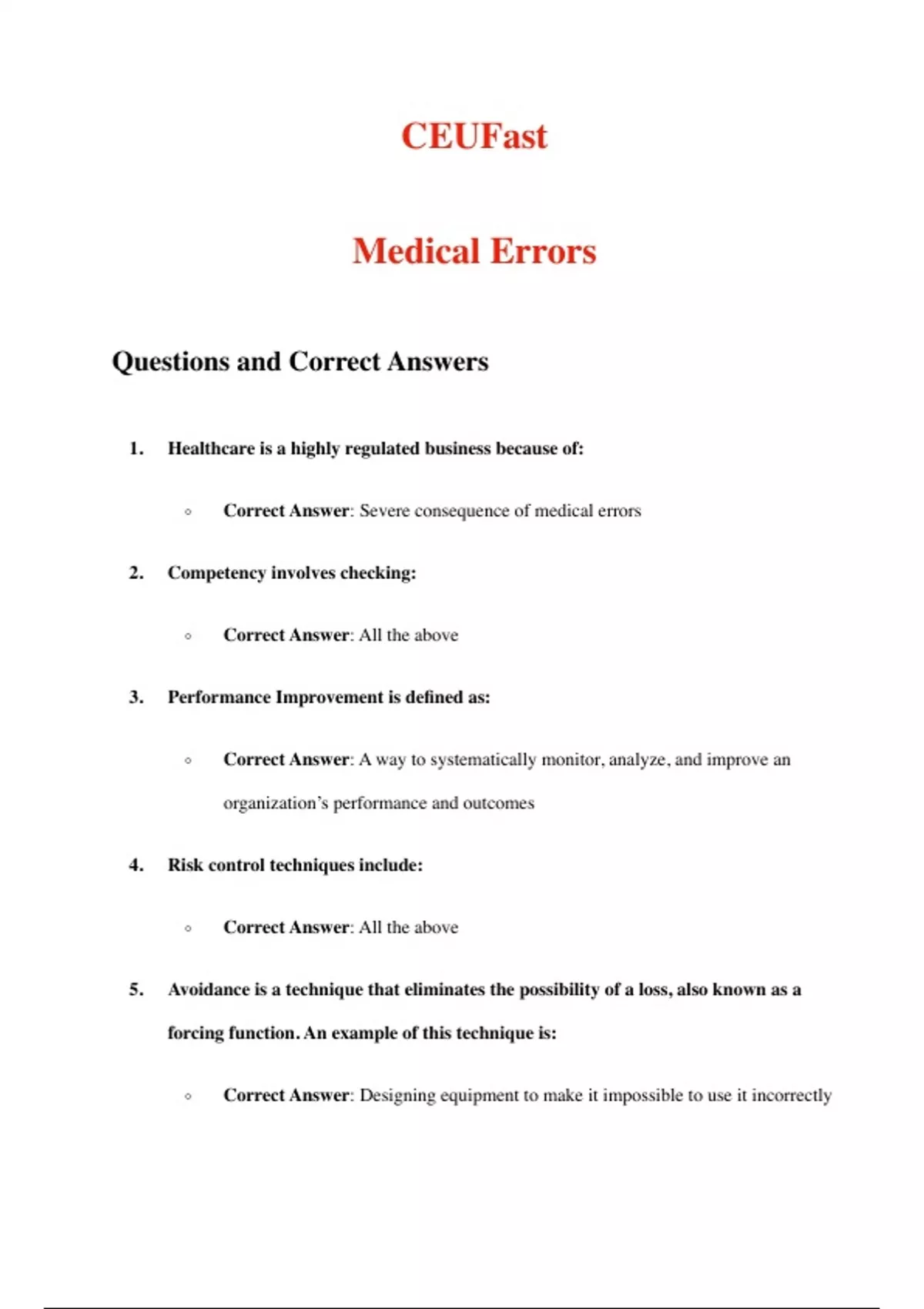 CEUFast

Medical Errors

Questions and Correct Answers

1. Healthcare is a highly regulated business because of:

◦ Correct Answer: Severe consequence of medical errors

2. Competency involves checking:

◦ Correct Answer: All the above

3. Performance Improvement is defined as:

◦ Correct Answer: A way to systematically monitor, analyze, and improve an organization's performance and outcomes

4. Risk control techniques include:

◦ Correct Answer: All the above

5. Avoidance is a technique that eliminates the possibility of a loss, also known as a forcing function. An example of this technique is:

◦ Correct Answer: Designing equipment to make it impossible to use it incorrectly